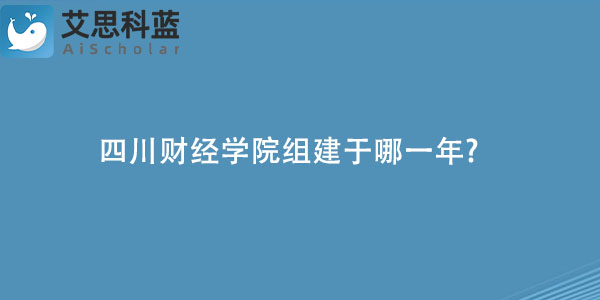 艾思科蓝
AiScholar

四川财经学院组建于哪一年?